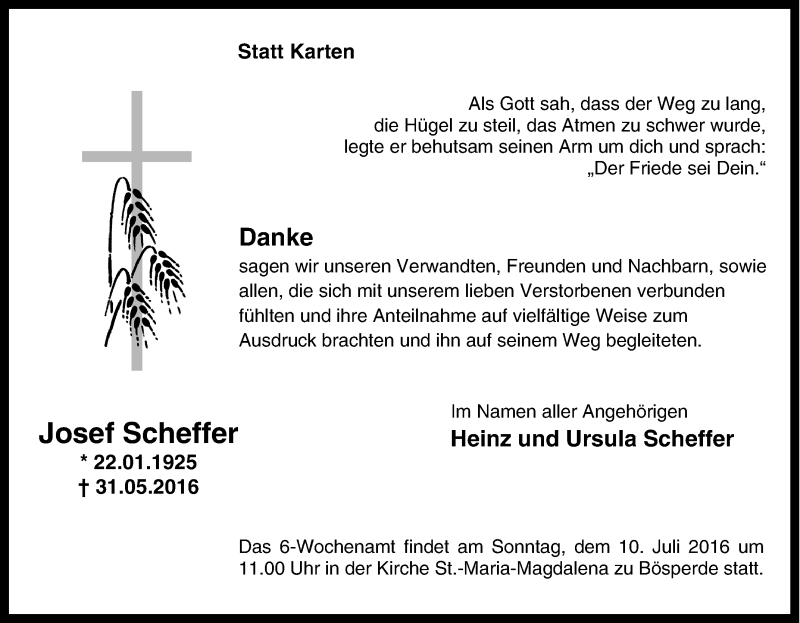 Statt Karten

Als Gott sah, dass der Weg zu lang, die Hügel zu steil, das Atmen zu schwer wurde, legte er behutsam seinen Arm um dich und sprach: „Der Friede sei Dein.“

Danke
sagen wir unseren Verwandten, Freunden und Nachbarn, sowie allen, die sich mit unserem lieben Verstorbenen verbunden fühlten und ihre Anteilnahme auf vielfältige Weise zum Ausdruck brachten und ihn auf seinem Weg begleiteten.

Josef Scheffer
* 22.01.1925
† 31.05.2016

Im Namen aller Angehörigen
Heinz und Ursula Scheffer

Das 6-Wochenamt findet am Sonntag, dem 10. Juli 2016 um 11.00 Uhr in der Kirche St.-Maria-Magdalena zu Bösperde statt.